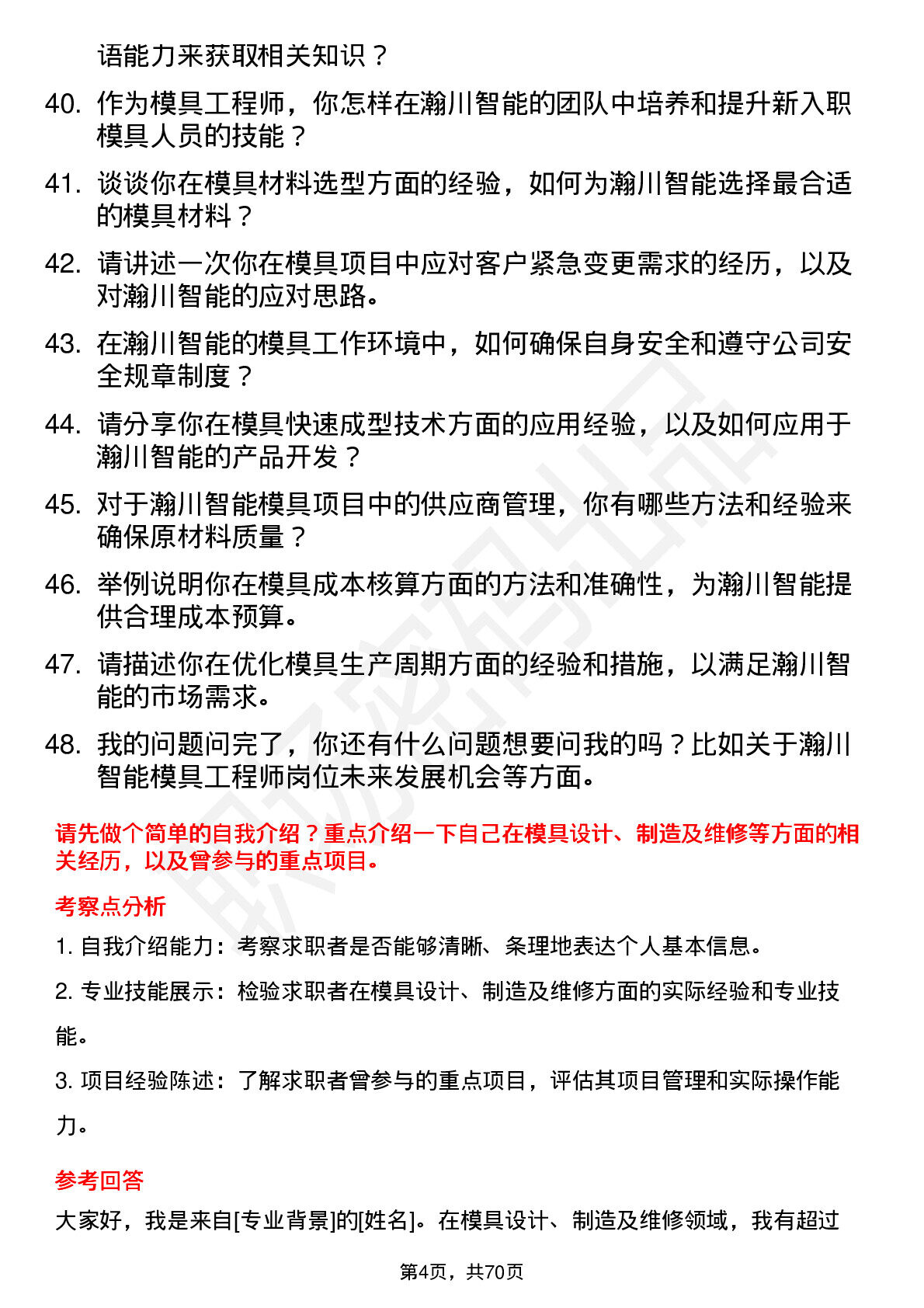 语能力来获取相关知识？

40. 作为模具工程师，你怎样在瀚川智能的团队中培养和提升新入职模具人员的技能？

41. 谈谈你在模具材料选型方面的经验，如何为瀚川智能选择最合适的模具材料？

42. 请讲述一次你在模具项目中应对客户紧急变更需求的经历，以及对瀚川智能的应对思路。

43. 在瀚川智能的模具工作环境中，如何确保自身安全和遵守公司安全规章制度？

44. 请分享你在模具快速成型技术方面的应用经验，以及如何应用于瀚川智能的产品开发？

45. 对于瀚川智能模具项目中的供应商管理，你有哪些方法和经验来确保原材料质量？

46. 举例说明你在模具成本核算方面的方法和准确性，为瀚川智能提供合理成本预算。

47. 请描述你在优化模具生产周期方面的经验和措施，以满足瀚川智能的市场需求。

48. 我的问题问完了，你还有什么问题想要问我的吗？比如关于瀚川智能模具工程师岗位未来发展机会等方面。

请先做个简单的自我介绍？重点介绍一下自己在模具设计、制造及维修等方面的相关经历，以及曾参与的重点项目。

考察点分析

1. 自我介绍能力：考察求职者是否能够清晰、条理地表达个人基本信息。

2. 专业技能展示：检验求职者在模具设计、制造及维修方面的实际经验和专业技能。

3. 项目经验陈述：了解求职者曾参与的重点项目，评估其项目管理和实际操作能力。

参考回答

大家好，我是来自[专业背景]的[姓名]。在模具设计、制造及维修领域，我有超过

第4页，共70页